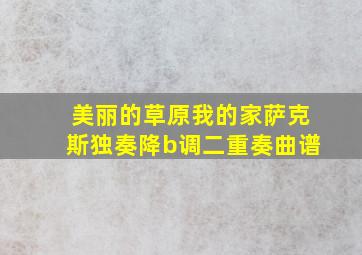 美丽的草原我的家萨克斯独奏降b调二重奏曲谱